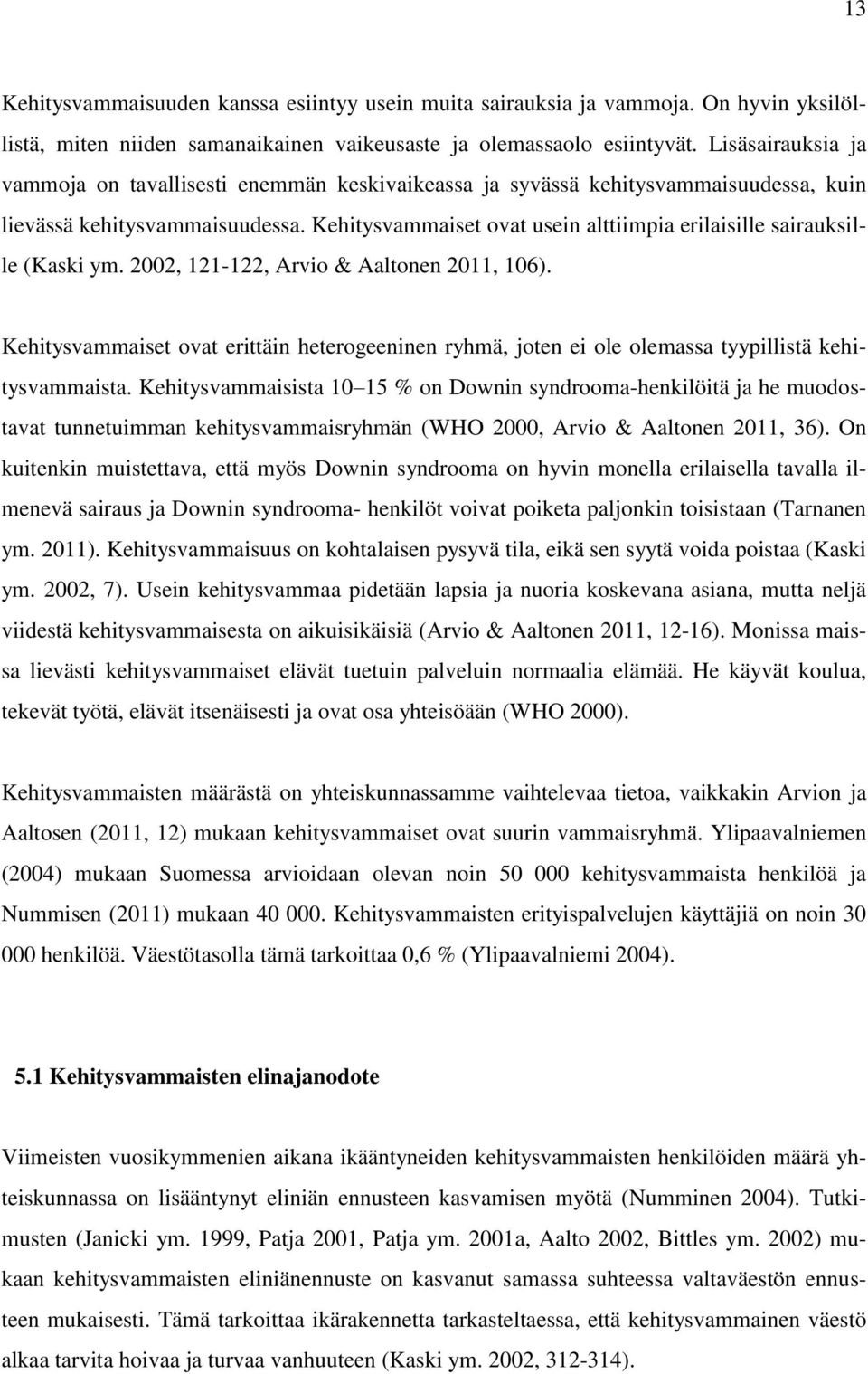 13

Kehitysvammaisuuden kanssa esiintyy usein muita sairauksia ja vammoja. On hyvin yksilöllistä, miten niiden samanaikainen vaikeusaste ja olemassaolo esiintyvät. Lisäsairauksia ja vammoja on tavallisesti enemmän keskivaikeassa ja syvässä kehitysvammaisuudessa, kuin lievässä kehitysvammaisuudessa. Kehitysvammaiset ovat usein alttiimpia erilaisille sairauksille (Kaski ym. 2002, 121-122, Arvio & Aaltonen 2011, 106).

Kehitysvammaiset ovat erittäin heterogeeninen ryhmä, joten ei ole olemassa tyypillistä kehitysvammaista. Kehitysvammaisista 10 15 % on Downin syndrooma-henkilöitä ja he muodostavat tunnetuimman kehitysvammaisryhmän (WHO 2000, Arvio & Aaltonen 2011, 36). On kuitenkin muistettava, että myös Downin syndrooma on hyvin monella erilaisella tavalla ilmenevä sairaus ja Downin syndrooma- henkilöt voivat poiketa paljonkin toisistaan (Tarnanen ym. 2011). Kehitysvammaisuus on kohtalaisen pysyvä tila, eikä sen syytä voida poistaa (Kaski ym. 2002, 7). Usein kehitysvammaa pidetään lapsia ja nuoria koskevana asiana, mutta neljä viidestä kehitysvammaisesta on aikuisikäisiä (Arvio & Aaltonen 2011, 12-16). Monissa maissa lievästi kehitysvammaiset elävät tuetuin palveluin normaalia elämää. He käyvät koulua, tekevät työtä, elävät itsenäisesti ja ovat osa yhteisöään (WHO 2000).

Kehitysvammaisten määrästä on yhteiskunnassamme vaihtelevaa tietoa, vaikkakin Arvion ja Aaltosen (2011, 12) mukaan kehitysvammaiset ovat suurin vammaisryhmä. Ylipaavalniemen (2004) mukaan Suomessa arvioidaan olevan noin 50 000 kehitysvammaista henkilöä ja Nummisen (2011) mukaan 40 000. Kehitysvammaisten erityispalvelujen käyttäjiä on noin 30 000 henkilöä. Väestötasolla tämä tarkoittaa 0,6 % (Ylipaavalniemi 2004).

5.1 Kehitysvammaisten elinajanodote

Viimeisten vuosikymmenien aikana ikääntyneiden kehitysvammaisten henkilöiden määrä yhteiskunnassa on lisääntynyt eliniän ennusteen kasvamisen myötä (Numminen 2004). Tutkimusten (Janicki ym. 1999, Patja 2001, Patja ym. 2001a, Aalto 2002, Bittles ym. 2002) mukaan kehitysvammaisten eliniänennuste on kasvanut samassa suhteessa valtaväestön ennusteen mukaisesti. Tämä tarkoittaa ikärakennetta tarkasteltaessa, että kehitysvammainen väestö alkaa tarvita hoivaa ja turvaa vanhuuteen (Kaski ym. 2002, 312-314).